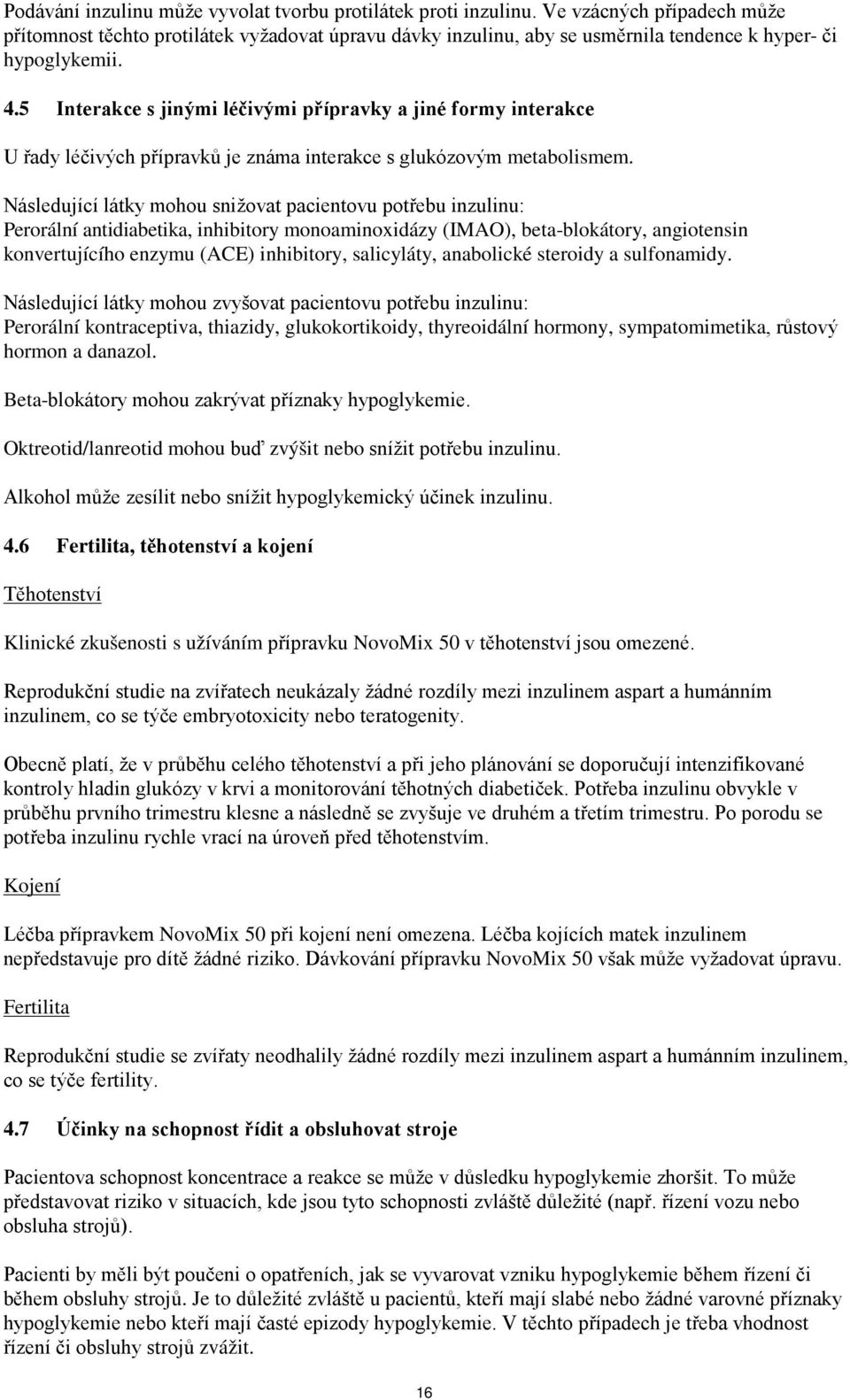 Podávání inzulinu může vyvolat tvorbu protilátek proti inzulinu. Ve vzácných případech může přítomnost těchto protilátek vyžadovat úpravu dávky inzulinu, aby se usměrnila tendence k hyper- či hypoglykemii.

4.5 Interakce s jinými léčivými přípravky a jiné formy interakce

U řady léčivých přípravků je známa interakce s glukózovým metabolismem.

Následující látky mohou snižovat pacientovu potřebu inzulinu:
Perorální antidiabetika, inhibitory monoaminoxidázy (IMAO), beta-blokátory, angiotensin konvertujícího enzymu (ACE) inhibitory, salicyláty, anabolické steroidy a sulfonamidy.

Následující látky mohou zvyšovat pacientovu potřebu inzulinu:
Perorální kontraceptiva, thiazidy, glukokortikoidy, thyreoidální hormony, sympatomimetika, růstový hormon a danazol.

Beta-blokátory mohou zakrývat příznaky hypoglykemie.

Oktreotid/lanreotid mohou buď zvýšit nebo snížit potřebu inzulinu.

Alkohol může zesílit nebo snížit hypoglykemický účinek inzulinu.

4.6 Fertilita, těhotenství a kojení

Těhotenství

Klinické zkušenosti s užíváním přípravku NovoMix 50 v těhotenství jsou omezené.

Reprodukční studie na zvířatech neukázaly žádné rozdíly mezi inzulinem aspart a humánním inzulinem, co se týče embryotoxicity nebo teratogenity.

Obecně platí, že v průběhu celého těhotenství a při jeho plánování se doporučují intenzifikované kontroly hladin glukózy v krvi a monitorování těhotných diabetiček. Potřeba inzulinu obvykle v průběhu prvního trimestru klesne a následně se zvyšuje ve druhém a třetím trimestru. Po porodu se potřeba inzulinu rychle vrací na úroveň před těhotenstvím.

Kojení

Léčba přípravkem NovoMix 50 při kojení není omezena. Léčba kojících matek inzulinem nepředstavuje pro dítě žádné riziko. Dávkování přípravku NovoMix 50 však může vyžadovat úpravu.

Fertilita

Reprodukční studie se zvířaty neodhalily žádné rozdíly mezi inzulinem aspart a humánním inzulinem, co se týče fertility.

4.7 Účinky na schopnost řídit a obsluhovat stroje

Pacientova schopnost koncentrace a reakce se může v důsledku hypoglykemie zhoršit. To může představovat riziko v situacích, kde jsou tyto schopnosti zvláště důležité (např. řízení vozu nebo obsluha strojů).

Pacienti by měli být poučeni o opatřeních, jak se vyvarovat vzniku hypoglykemie během řízení či během obsluhy strojů. Je to důležité zvláště u pacientů, kteří mají slabé nebo žádné varovné příznaky hypoglykemie nebo kteří mají časté epizody hypoglykemie. V těchto případech je třeba vhodnost řízení či obsluhy strojů zvážit.

16